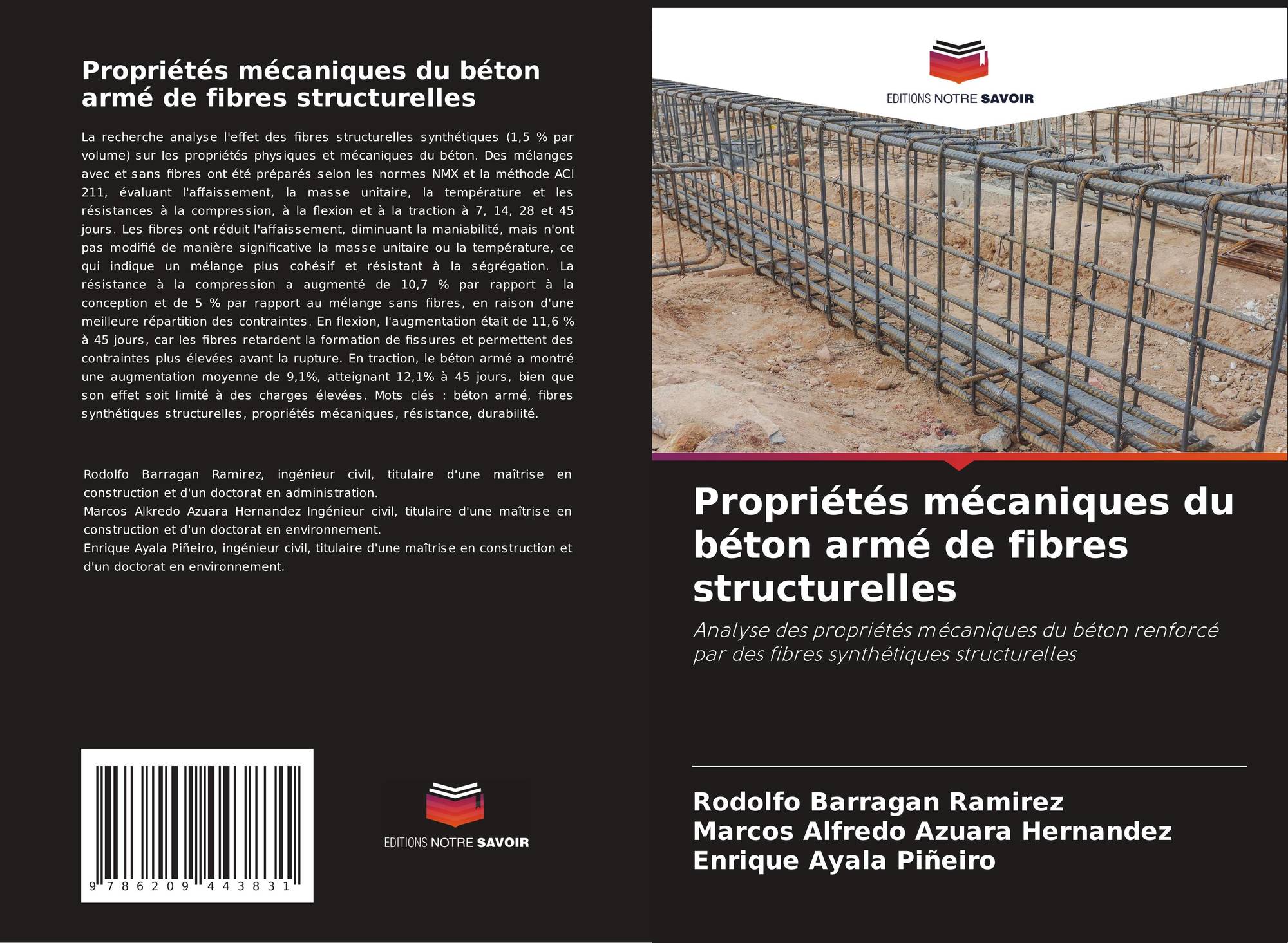 Propriétés mécaniques du béton armé de fibres structurelles

La recherche analyse l'effet des fibres structurelles synthétiques (1,5 % par volume) sur les propriétés physiques et mécaniques du béton. Des mélanges avec et sans fibres ont été préparés selon les normes NMX et la méthode ACI 211, évaluant l'affaissement, la masse unitaire, la température et les résistances à la compression, à la flexion et à la traction à 7, 14, 28 et 45 jours. Les fibres ont réduit l'affaissement, diminuant la maniabilité, mais n'ont pas modifié de manière significative la masse unitaire ou la température, ce qui indique un mélange plus cohésif et résistant à la ségrégation. La résistance à la compression a augmenté de 10,7 % par rapport à la conception et de 5 % par rapport au mélange sans fibres, en raison d'une meilleure répartition des contraintes. En flexion, l'augmentation était de 11,6 % à 45 jours, car les fibres retardent la formation de fissures et permettent des contraintes plus élevées avant la rupture. En traction, le béton armé a montré une augmentation moyenne de 9,1%, atteignant 12,1% à 45 jours, bien que son effet soit limité à des charges élevées. Mots clés : béton armé, fibres synthétiques structurelles, propriétés mécaniques, résistance, durabilité.

Rodolfo Barragan Ramirez, ingénieur civil, titulaire d'une maîtrise en construction et d'un doctorat en administration.
Marcos Alkredo Azuara Hernandez Ingénieur civil, titulaire d'une maîtrise en construction et d'un doctorat en environnement.
Enrique Ayala Piñeiro, ingénieur civil, titulaire d'une maîtrise en construction et d'un doctorat en environnement.

9 786209 443831

EDITIONS NOTRE SAVOIR

EDITIONS NOTRE SAVOIR

Propriétés mécaniques du béton armé de fibres structurelles

Analyse des propriétés mécaniques du béton renforcé par des fibres synthétiques structurelles

Rodolfo Barragan Ramirez
Marcos Alfredo Azuara Hernandez
Enrique Ayala Piñeiro